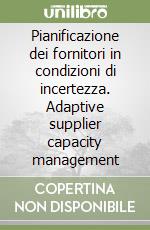 unilibro

Pianificazione dei fornitori in condizioni di incertezza. Adaptive supplier capacity management

COPERTINA NON DISPONIBILE